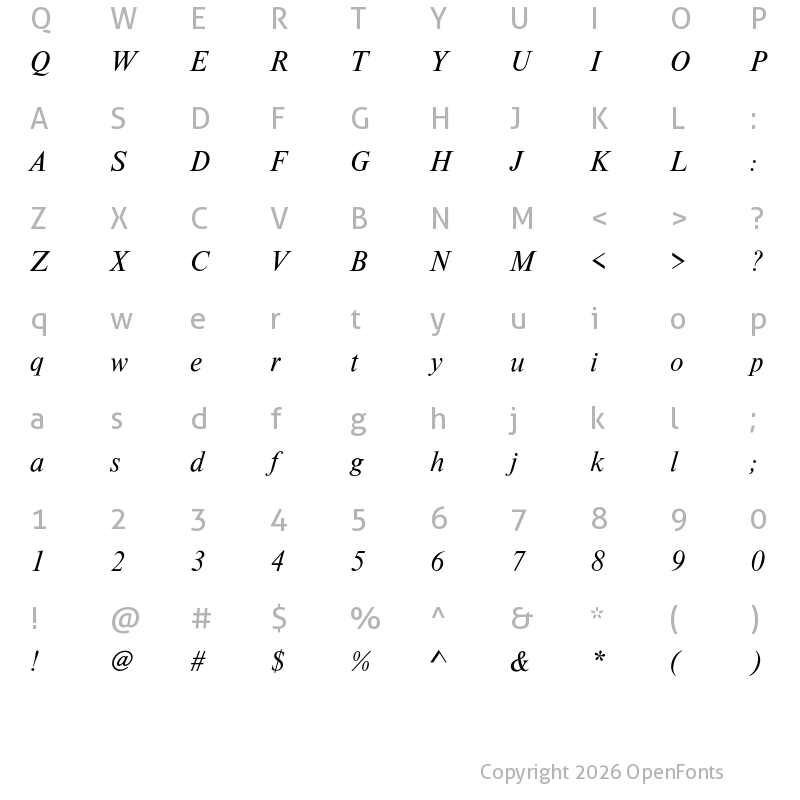 Q W E R T Y U I O P
Q W E R T Y U I O P

A S D F G H J K L :
A S D F G H J K L :

Z X C V B N M < > ?
Z X C V B N M < > ?

q w e r t y u i o p
q w e r t y u i o p

a s d f g h j k l ;
a s d f g h j k l ;

1 2 3 4 5 6 7 8 9 0
1 2 3 4 5 6 7 8 9 0

! @ # $ % ^ & * ( )
! @ # $ % ^ & * ( )

Copyright 2026 OpenFonts